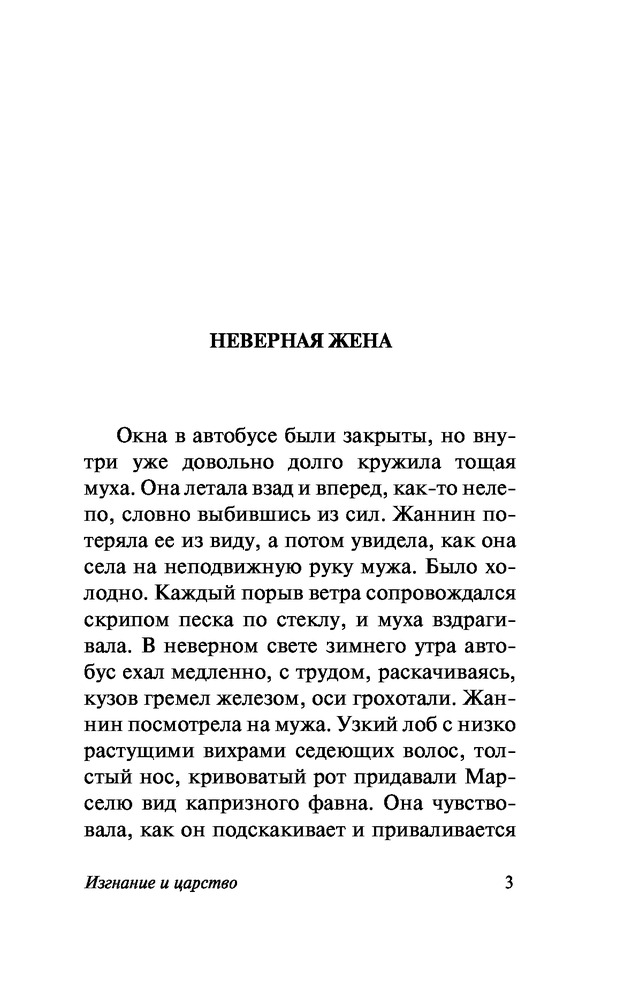 НЕВЕРНАЯ ЖЕНА

Окна в автобусе были закрыты, но внутри уже довольно долго кружила тощая муха. Она летала взад и вперед, как-то нелепо, словно выбившись из сил. Жаннин потеряла ее из виду, а потом увидела, как она села на неподвижную руку мужа. Было холодно. Каждый порыв ветра сопровождался скрипом песка по стеклу, и муха вздрагивала. В неверном свете зимнего утра автобус ехал медленно, с трудом, раскачиваясь, кузов гремел железом, оси грохотали. Жаннин посмотрела на мужа. Узкий лоб с низко растущими вихрами седеющих волос, толстый нос, кривоватый рот придавали Марселю вид капризного фавна. Она чувствовала, как он подскакивает и приваливается

Изгнание и царство 3